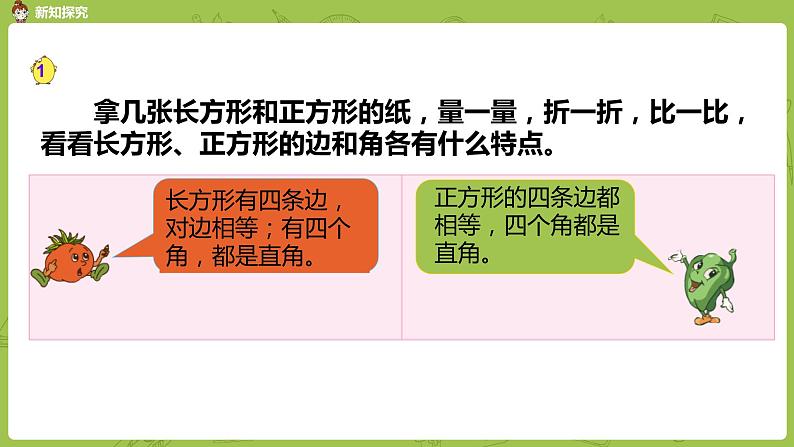 新知探究

1

拿几张长方形和正方形的纸，量一量，折一折，比一比，看看长方形、正方形的边和角各有什么特点。

长方形有四条边，对边相等；有四个角，都是直角。

正方形的四条边都相等，四个角都是直角。